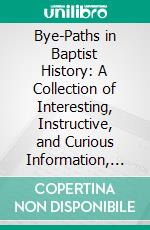 unilibro

Bye-Paths in Baptist History: A Collection of Interesting, Instructive, and Curious Information,…

COPERTINA NON DISPONIBILE